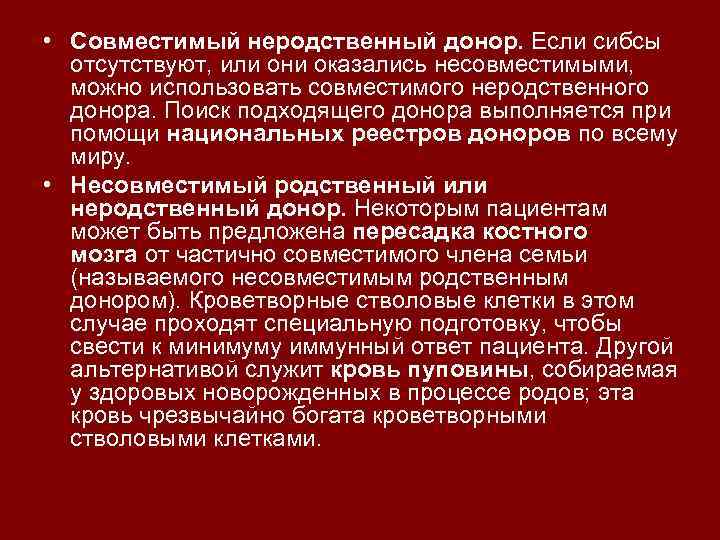 • Совместимый неродственный донор. Если сибсы отсутствуют, или они оказались несовместимыми, можно использовать совместимого неродственного донора. Поиск подходящего донора выполняется при помощи национальных реестров доноров по всему миру.

• Несовместимый родственный или неродственный донор. Некоторым пациентам может быть предложена пересадка костного мозга от частично совместимого члена семьи (называемого несовместимым родственным донором). Кроветворные стволовые клетки в этом случае проходят специальную подготовку, чтобы свести к минимуму иммунный ответ пациента. Другой альтернативой служит кровь пуповины, собираемая у здоровых новорожденных в процессе родов; эта кровь чрезвычайно богата кроветворными стволовыми клетками.